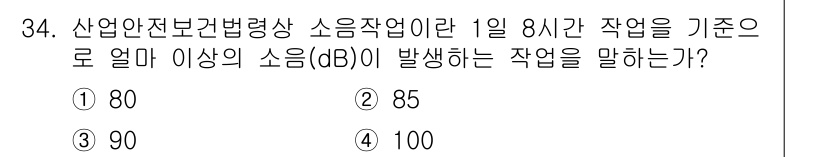 34. 산업안전보건법령상 소음작업이란 1일 8시간 작업을 기준으로 얼마 이상의 소음(dB)이 발생하는 작업을 말하는가?

① 80
② 85
③ 90
④ 100